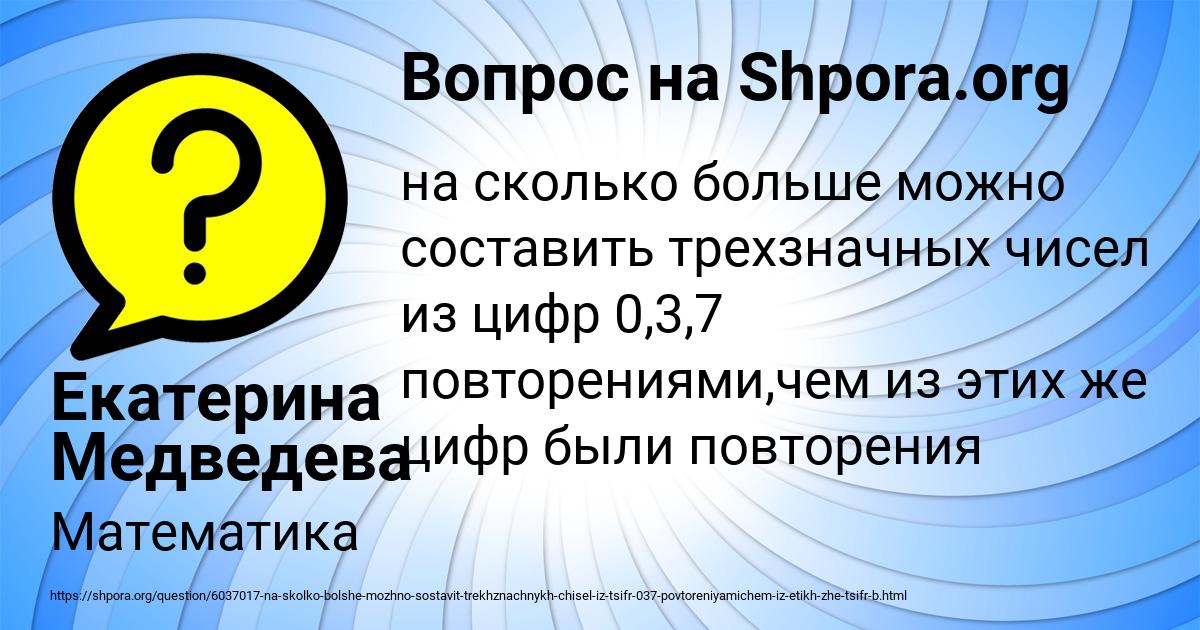 Вопрос на Shpora.org

на сколько больше можно составить трехзначных чисел из цифр 0,3,7 повторениями,чем из этих же цифр были повторения

Екатерина Медведева

Математика

https://shpora.org/question/6037017-na-skolko-bolshe-mozhno-sostavit-trekhznachnykh-chisel-iz-tsifr-037-povtoreniyamichem-iz-etikh-zhe-tsifr-b.html